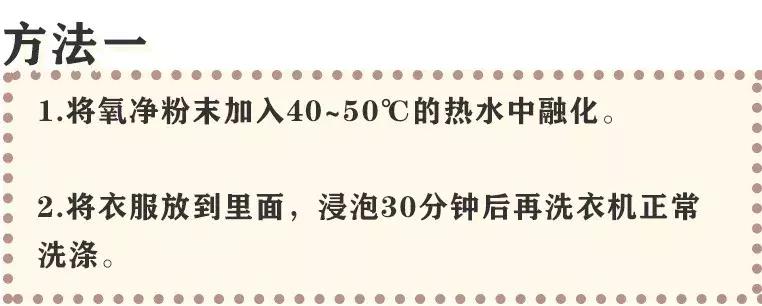 方法一

1.将氧净粉末加入40~50℃的热水中融化。

2.将衣服放到里面，浸泡30分钟后再洗衣机正常洗涤。